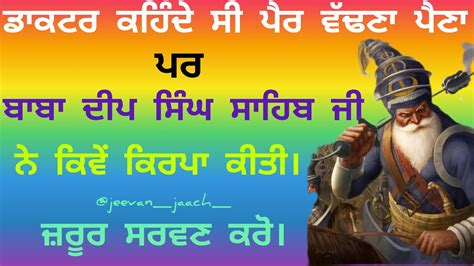 ਡਾਕਟਰ ਕਹਿੰਦੇ ਸੀ ਪੈਰ ਵੱਢਣਾ ਪੈਣਾ

ਪਰ

ਬਾਬਾ ਦੀਪ ਸਿੰਘ ਸਾਹਿਬ ਜੀ

ਨੇ ਕਿਵੇਂ ਕਿਰਪਾ ਕੀਤੀ।

@jeevan__jaach__

ਜ਼ਰੂਰ ਸਰਵਣ ਕਰੋ।